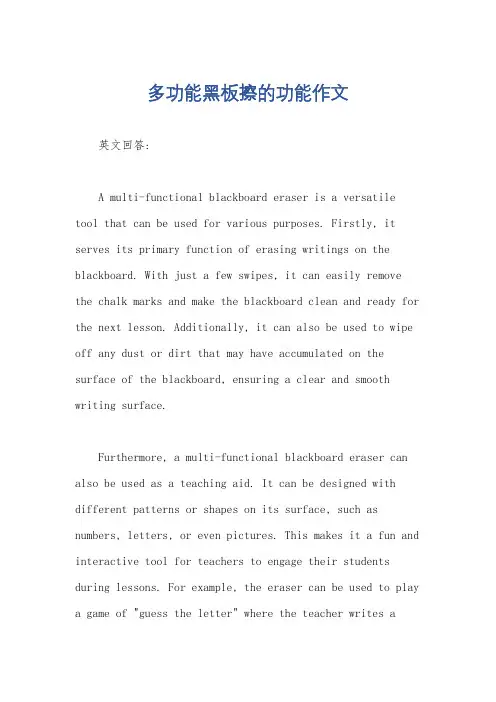 多功能黑板擦的功能作文

英文回答:

A multi-functional blackboard eraser is a versatile tool that can be used for various purposes. Firstly, it serves its primary function of erasing writings on the blackboard. With just a few swipes, it can easily remove the chalk marks and make the blackboard clean and ready for the next lesson. Additionally, it can also be used to wipe off any dust or dirt that may have accumulated on the surface of the blackboard, ensuring a clear and smooth writing surface.

Furthermore, a multi-functional blackboard eraser can also be used as a teaching aid. It can be designed with different patterns or shapes on its surface, such as numbers, letters, or even pictures. This makes it a fun and interactive tool for teachers to engage their students during lessons. For example, the eraser can be used to play a game of "guess the letter" where the teacher writes a